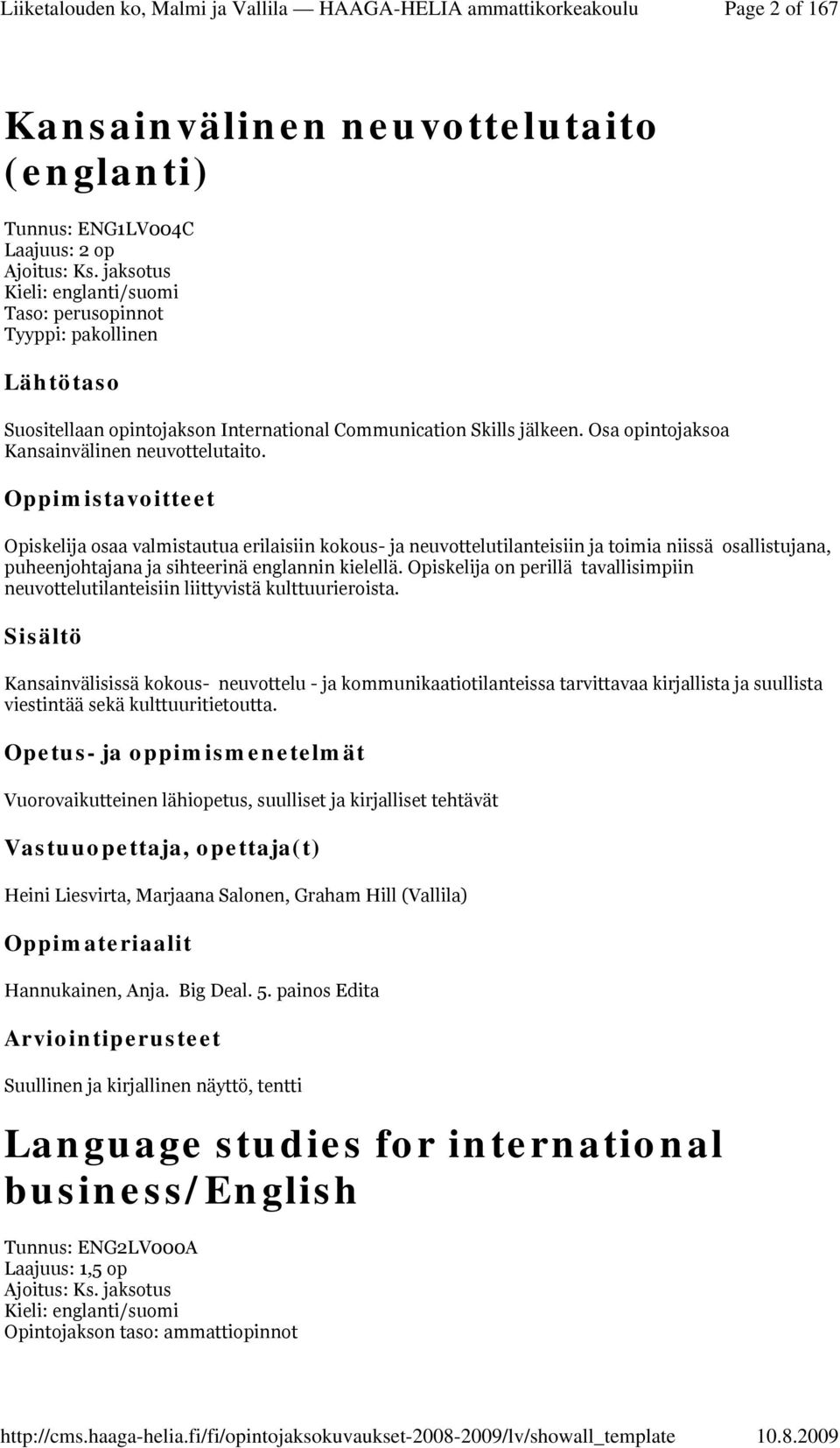 Liiketalouden ko, Malmi ja Vallila — HAAGA-HELIA ammattikorkeakoulu Page 2 of 167

Kansainvälinen neuvottelutaito (englanti)

Tunnus: ENG1LV004C
Laajuus: 2 op
Ajoitus: Ks. jaksotus
Kieli: englanti/suomi
Taso: perusopinnot
Tyyppi: pakollinen

Lähtötaso

Suositellaan opintojakson International Communication Skills jälkeen. Osa opintojaksoa Kansainvälinen neuvottelutaito.

Oppimistavoitteet

Opiskelija osaa valmistautua erilaisiin kokous- ja neuvottelutilanteisiin ja toimia niissä osallistujana, puheenjohtajana ja sihteerinä englannin kielellä. Opiskelija on perillä tavallisimpiin neuvottelutilanteisiin liittyvistä kulttuurieroista.

Sisältö

Kansainvälisissä kokous- neuvottelu - ja kommunikaatiotilanteissa tarvittavaa kirjallista ja suullista viestintää sekä kulttuuritietoutta.

Opetus- ja oppimismenetelmät

Vuorovaikutteinen lähiopetus, suulliset ja kirjalliset tehtävät

Vastuuopettaja, opettaja(t)

Heini Liesvirta, Marjaana Salonen, Graham Hill (Vallila)

Oppimateriaalit

Hannukainen, Anja. Big Deal. 5. painos Edita

Arviointiperusteet

Suullinen ja kirjallinen näyttö, tentti

Language studies for international business/English

Tunnus: ENG2LV000A
Laajuus: 1,5 op
Ajoitus: Ks. jaksotus
Kieli: englanti/suomi
Opintojakson taso: ammattiopinnot

http://cms.haaga-helia.fi/fi/opintojaksokuvaukset-2008-2009/lv/showall_template 10.8.2009